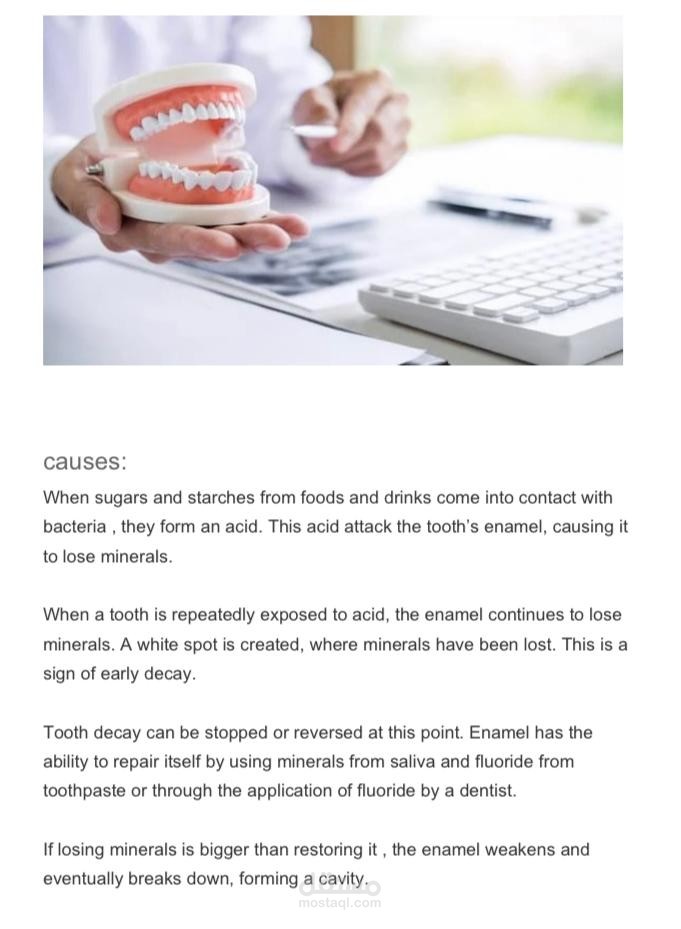 causes:

When sugars and starches from foods and drinks come into contact with bacteria , they form an acid. This acid attack the tooth's enamel, causing it to lose minerals.

When a tooth is repeatedly exposed to acid, the enamel continues to lose minerals. A white spot is created, where minerals have been lost. This is a sign of early decay.

Tooth decay can be stopped or reversed at this point. Enamel has the ability to repair itself by using minerals from saliva and fluoride from toothpaste or through the application of fluoride by a dentist.

If losing minerals is bigger than restoring it , the enamel weakens and eventually breaks down, forming a cavity.

مستقل
mostaql.com